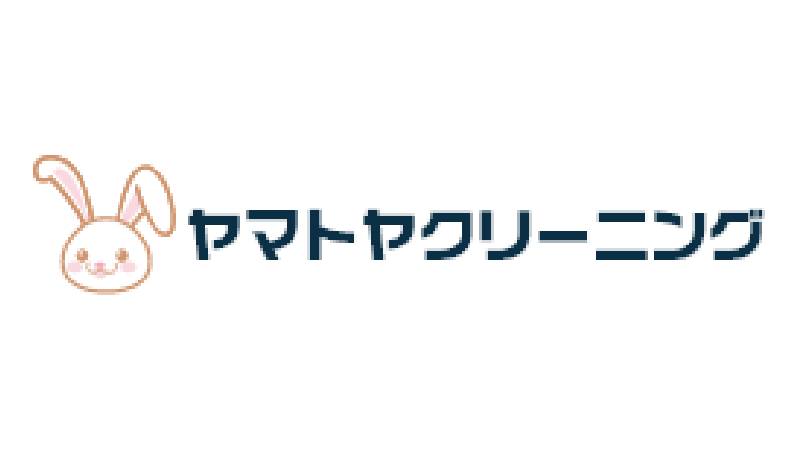 ヤマトヤクリーニング